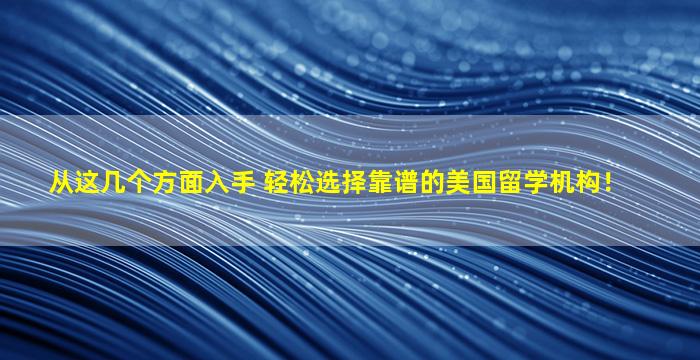 从这几个方面入手 轻松选择靠谱的美国留学机构！